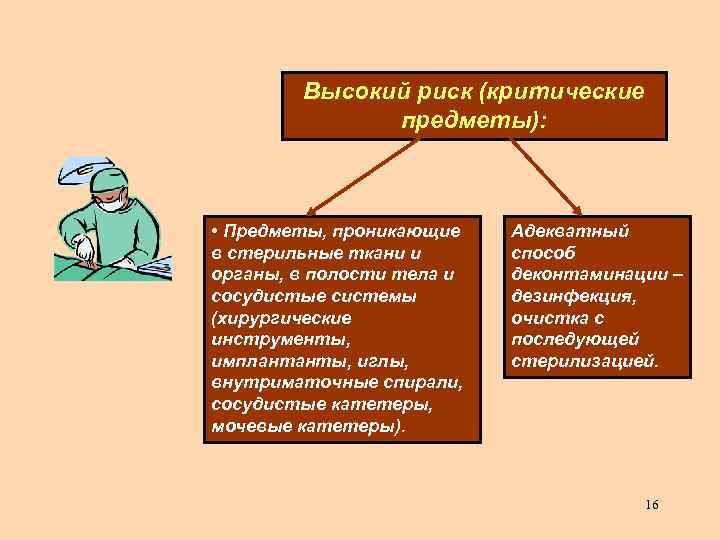 Высокий риск (критические предметы):

• Предметы, проникающие в стерильные ткани и органы, в полости тела и сосудистые системы (хирургические инструменты, имплантанты, иглы, внутриматочные спирали, сосудистые катетеры, мочевые катетеры).

Адекватный способ деконтаминации – дезинфекция, очистка с последующей стерилизацией.

16